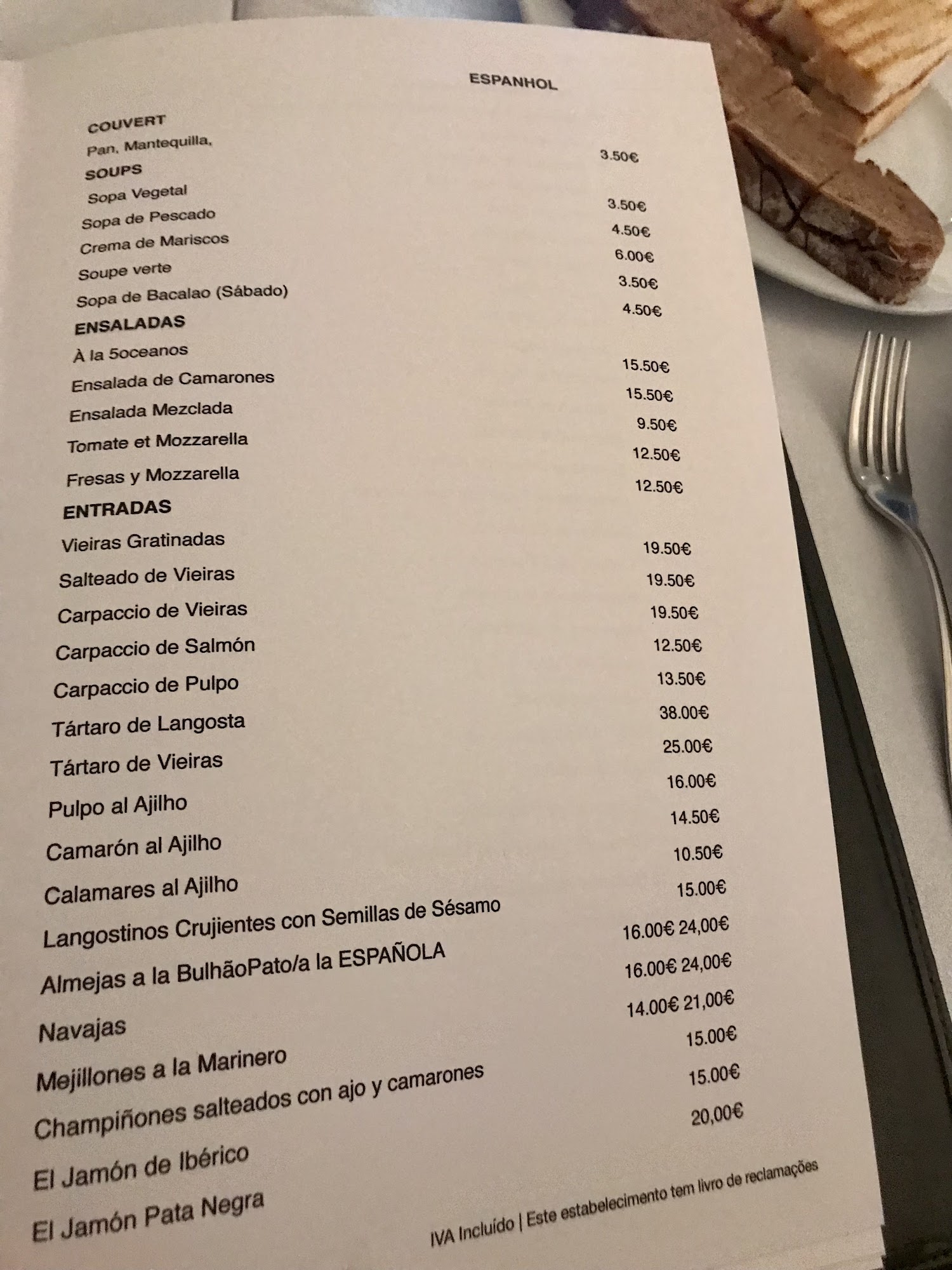 ESPANHOL

COUVERT
Pan, Mantequilla, 3.50€
SOUPS
Sopa Vegetal 3.50€
Sopa de Pescado 4.50€
Crema de Mariscos 6.00€
Soupe verte 3.50€
Sopa de Bacalao (Sábado) 4.50€
ENSALADAS
À la 5oceanos 15.50€
Ensalada de Camarones 15.50€
Ensalada Mezclada 9.50€
Tomate et Mozzarella 12.50€
Fresas y Mozzarella 12.50€
ENTRADAS
Vieiras Gratinadas 19.50€
Salteado de Vieiras 19.50€
Carpaccio de Vieiras 19.50€
Carpaccio de Salmón 12.50€
Carpaccio de Pulpo 13.50€
Tártaro de Langosta 38.00€
Tártaro de Vieiras 25.00€
Pulpo al Ajilho 16.00€
Camarón al Ajilho 14.50€
Calamares al Ajilho 10.50€
Langostinos Crujientes con Semillas de Sésamo 15.00€
Almejas a la BulhãoPato/a la ESPAÑOLA 16.00€ 24,00€
Navajas 16.00€ 24,00€
Mejillones a la Marinero 14.00€ 21,00€
Champiñones salteados con ajo y camarones 15.00€
El Jamón de Ibérico 15.00€
El Jamón Pata Negra 20,00€

IVA Incluído | Este estabelecimento tem livro de reclamações